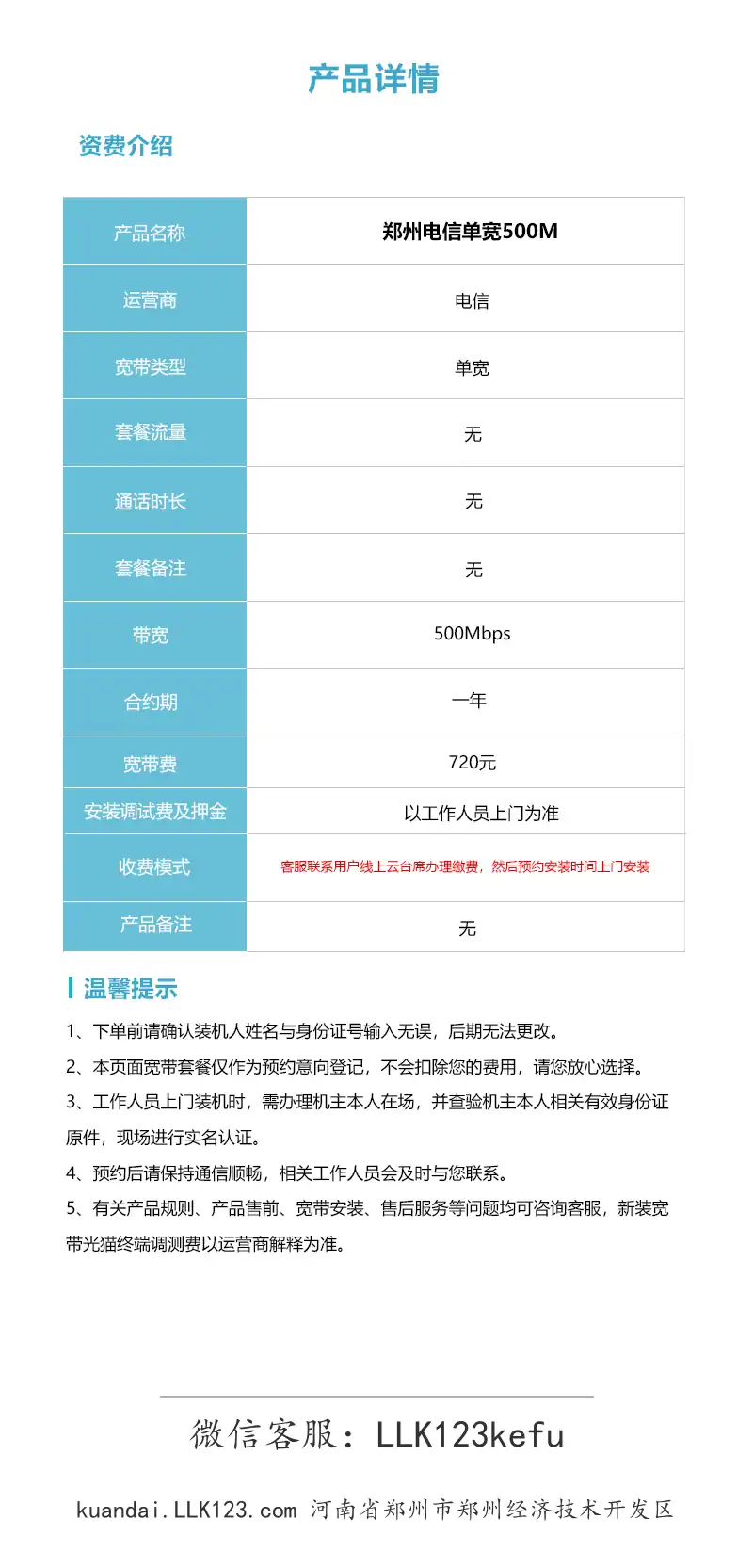 产品详情

资费介绍

| 产品名称 | 郑州电信单宽500M |
|---|---|
| 运营商 | 电信 |
| 宽带类型 | 单宽 |
| 套餐流量 | 无 |
| 通话时长 | 无 |
| 套餐备注 | 无 |
| 带宽 | 500Mbps |
| 合约期 | 一年 |
| 宽带费 | 720元 |
| 安装调试费及押金 | 以工作人员上门为准 |
| 收费模式 | 客服联系用户线上云台席办理缴费，然后预约安装时间上门安装 |
| 产品备注 | 无 |

温馨提示

1、下单前请确认装机人姓名与身份证号输入无误，后期无法更改。

2、本页面宽带套餐仅作为预约意向登记，不会扣除您的费用，请您放心选择。

3、工作人员上门装机时，需办理机主本人在场，并查验机主本人相关有效身份证原件，现场进行实名认证。

4、预约后请保持通信顺畅，相关工作人员会及时与您联系。

5、有关产品规则、产品售前、宽带安装、售后服务等问题均可咨询客服，新装宽带光猫终端调测费以运营商解释为准。

微信客服：LLK123kefu

kuandai.LLK123.com 河南省郑州市郑州经济技术开发区